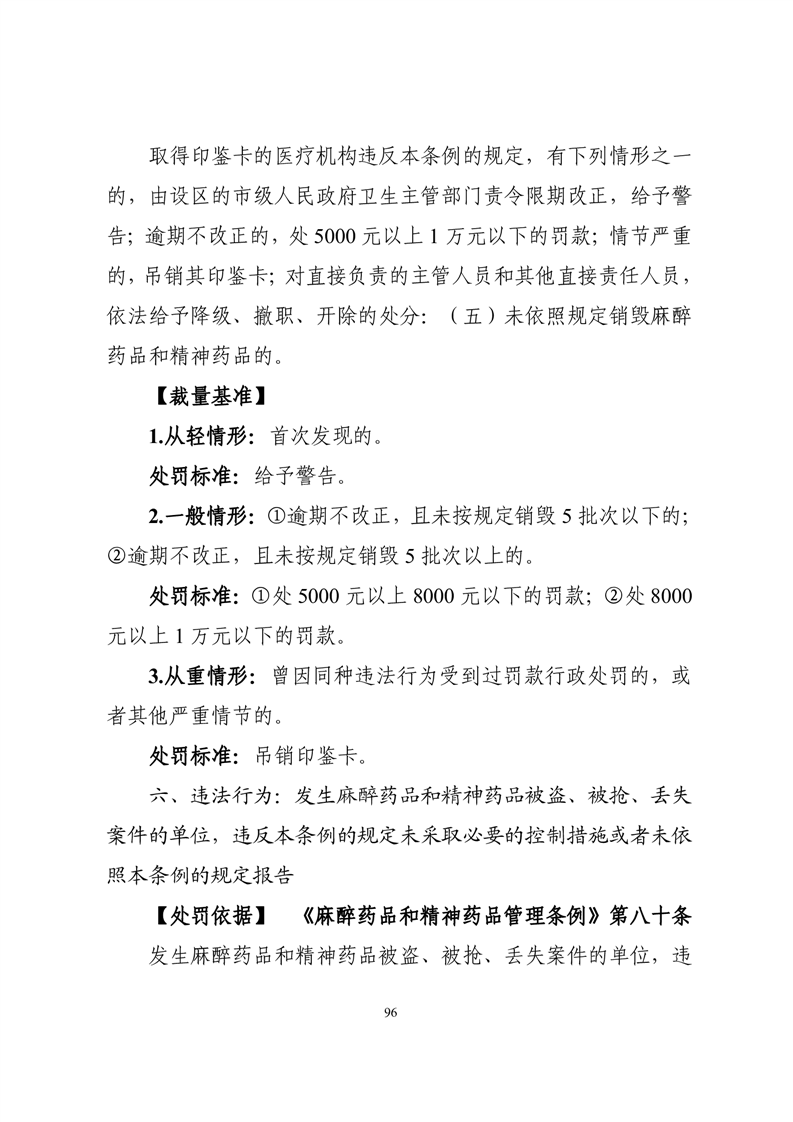 取得印鉴卡的医疗机构违反本条例的规定，有下列情形之一的，由设区的市级人民政府卫生主管部门责令限期改正，给予警告；逾期不改正的，处 5000 元以上 1 万元以下的罚款；情节严重的，吊销其印鉴卡；对直接负责的主管人员和其他直接责任人员，依法给予降级、撤职、开除的处分：（五）未依照规定销毁麻醉药品和精神药品的。

【裁量基准】

1.从轻情形：首次发现的。

处罚标准：给予警告。

2.一般情形：①逾期不改正，且未按规定销毁 5 批次以下的；②逾期不改正，且未按规定销毁 5 批次以上的。

处罚标准：①处 5000 元以上 8000 元以下的罚款；②处 8000 元以上 1 万元以下的罚款。

3.从重情形：曾因同种违法行为受到过罚款行政处罚的，或者其他严重情节的。

处罚标准：吊销印鉴卡。

六、违法行为：发生麻醉药品和精神药品被盗、被抢、丢失案件的单位，违反本条例的规定未采取必要的控制措施或者未依照本条例的规定报告

【处罚依据】 《麻醉药品和精神药品管理条例》第八十条

发生麻醉药品和精神药品被盗、被抢、丢失案件的单位，违

96